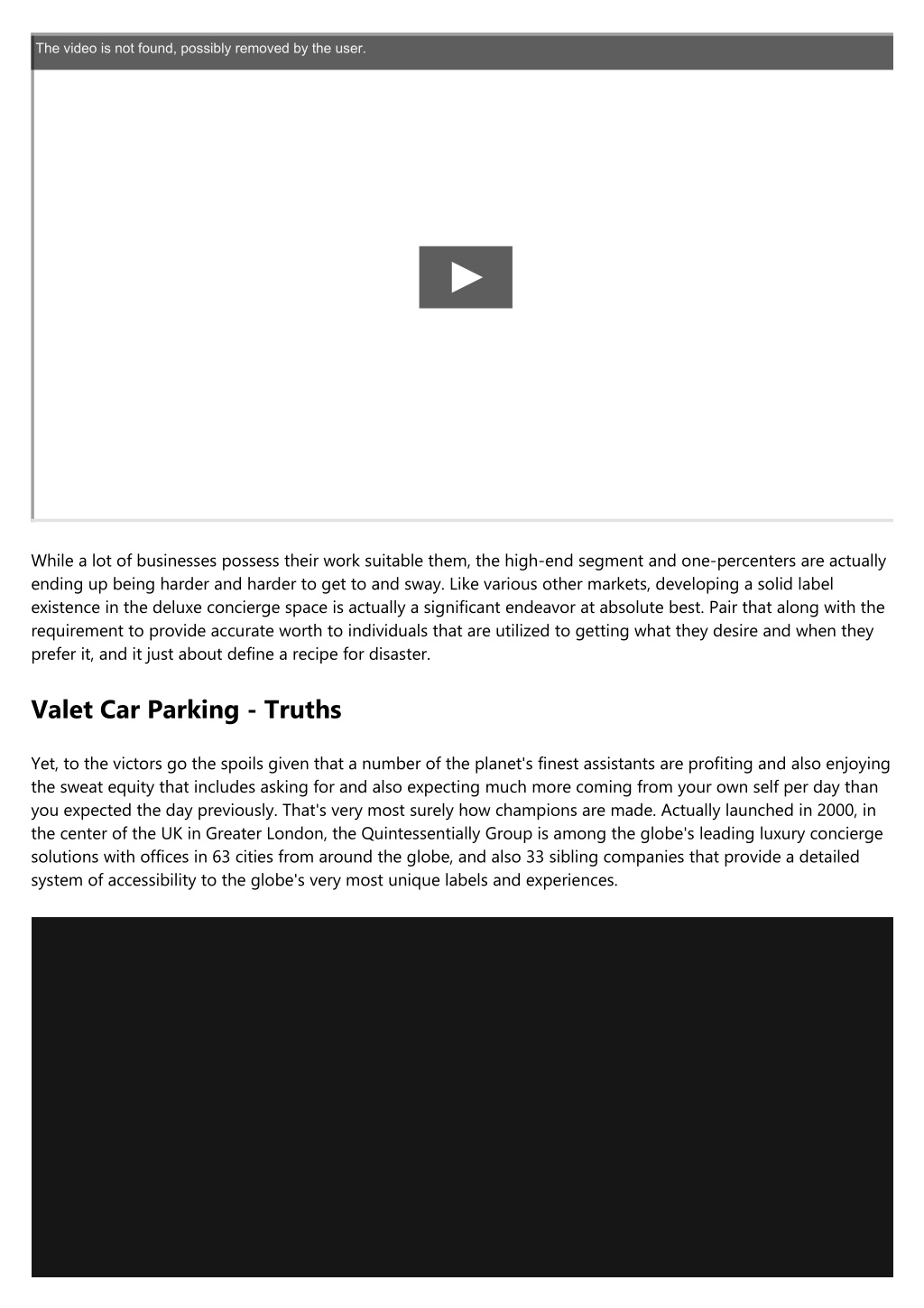 The video is not found, possibly removed by the user.

While a lot of businesses possess their work suitable them, the high-end segment and one-percenters are actually ending up being harder and harder to get to and sway. Like various other markets, developing a solid label existence in the deluxe concierge space is actually a significant endeavor at absolute best. Pair that along with the requirement to provide accurate worth to individuals that are utilized to getting what they desire and when they prefer it, and it just about define a recipe for disaster.

Valet Car Parking - Truths

Yet, to the victors go the spoils given that a number of the planet's finest assistants are profiting and also enjoying the sweat equity that includes asking for and also expecting much more coming from your own self per day than you expected the day previously. That's very most surely how champions are made. Actually launched in 2000, in the center of the UK in Greater London, the Quintessentially Group is among the globe's leading luxury concierge solutions with offices in 63 cities from around the globe, and also 33 sibling companies that provide a detailed system of accessibility to the globe's very most unique labels and experiences.